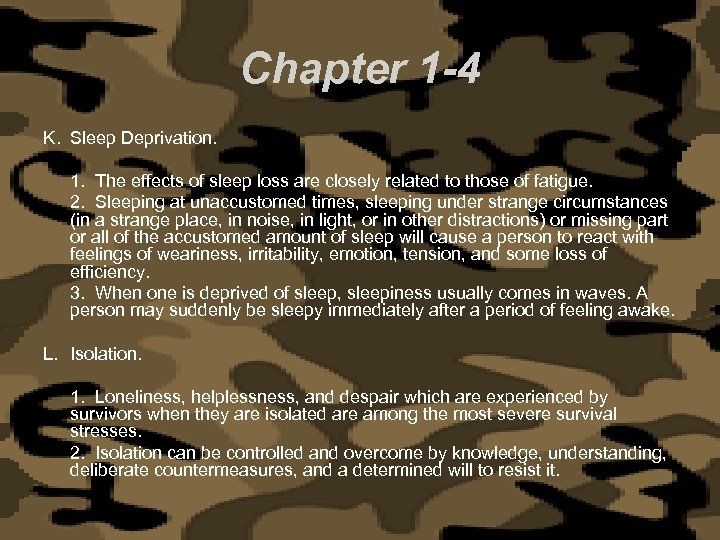 Chapter 1-4

K. Sleep Deprivation.

1. The effects of sleep loss are closely related to those of fatigue.

2. Sleeping at unaccustomed times, sleeping under strange circumstances (in a strange place, in noise, in light, or in other distractions) or missing part or all of the accustomed amount of sleep will cause a person to react with feelings of weariness, irritability, emotion, tension, and some loss of efficiency.

3. When one is deprived of sleep, sleepiness usually comes in waves. A person may suddenly be sleepy immediately after a period of feeling awake.

L. Isolation.

1. Loneliness, helplessness, and despair which are experienced by survivors when they are isolated are among the most severe survival stresses.

2. Isolation can be controlled and overcome by knowledge, understanding, deliberate countermeasures, and a determined will to resist it.